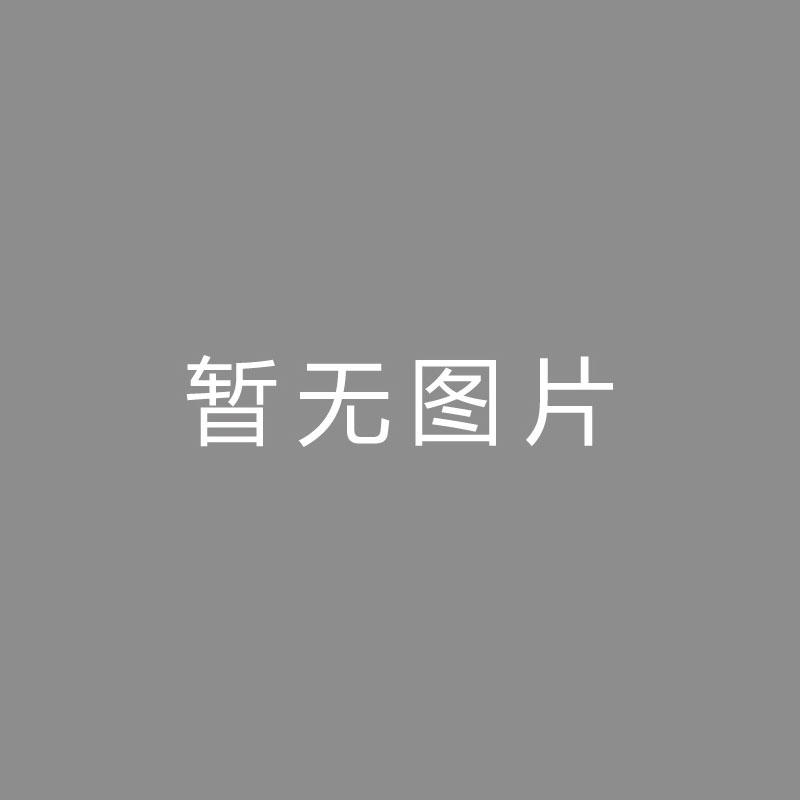 暂无图片